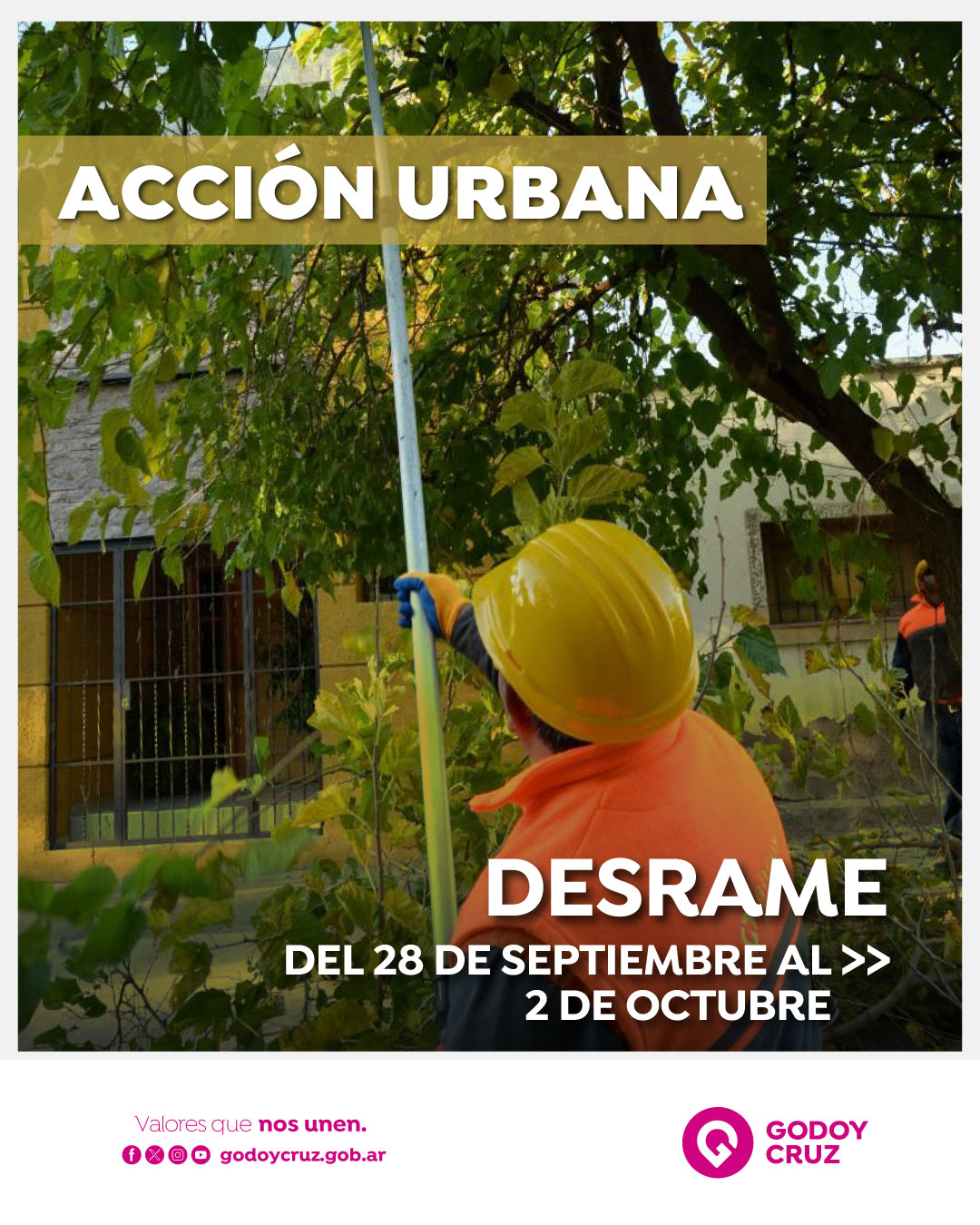 ACCIÓN URBANA

DESRAME

DEL 28 DE SEPTIEMBRE AL >>
2 DE OCTUBRE

Valores que nos unen.

godoycruz.gob.ar

GODOY
CRUZ